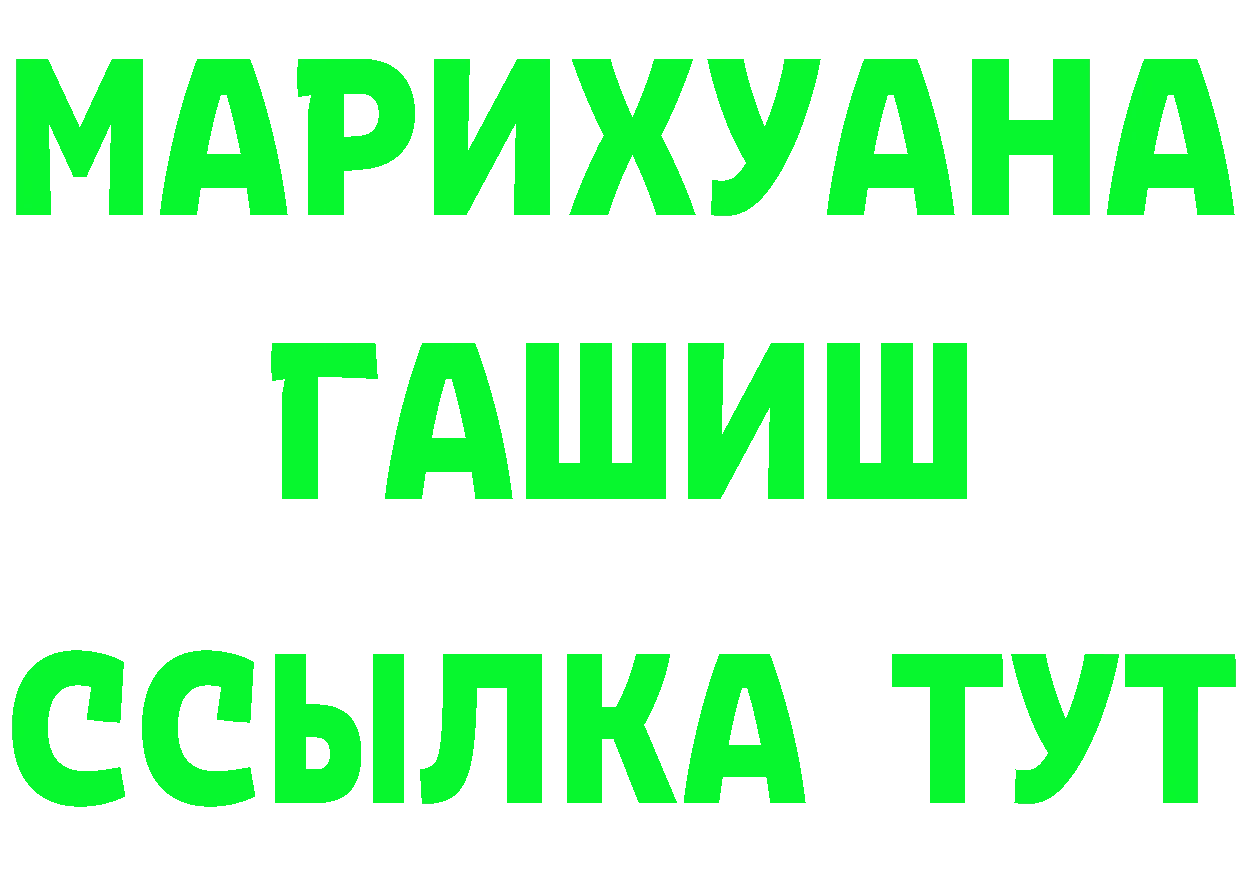 МАРИХУАНА
ГАШИШ
ССЫЛКА ТУТ